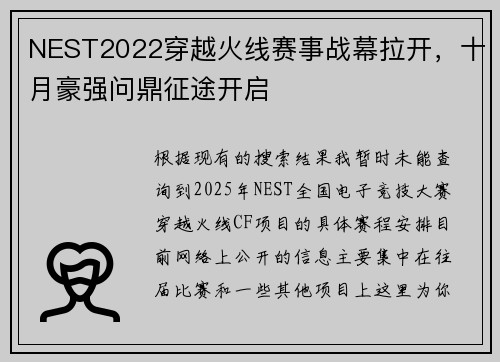 NEST2022穿越火线赛事战幕拉开，十月豪强问鼎征途开启

根据现有的搜索结果我暂时未能查询到2025年NEST全国电子竞技大赛穿越火线CF项目的具体赛程安排目前网络上公开的信息主要集中在往届比赛和一些其他项目上这里为你